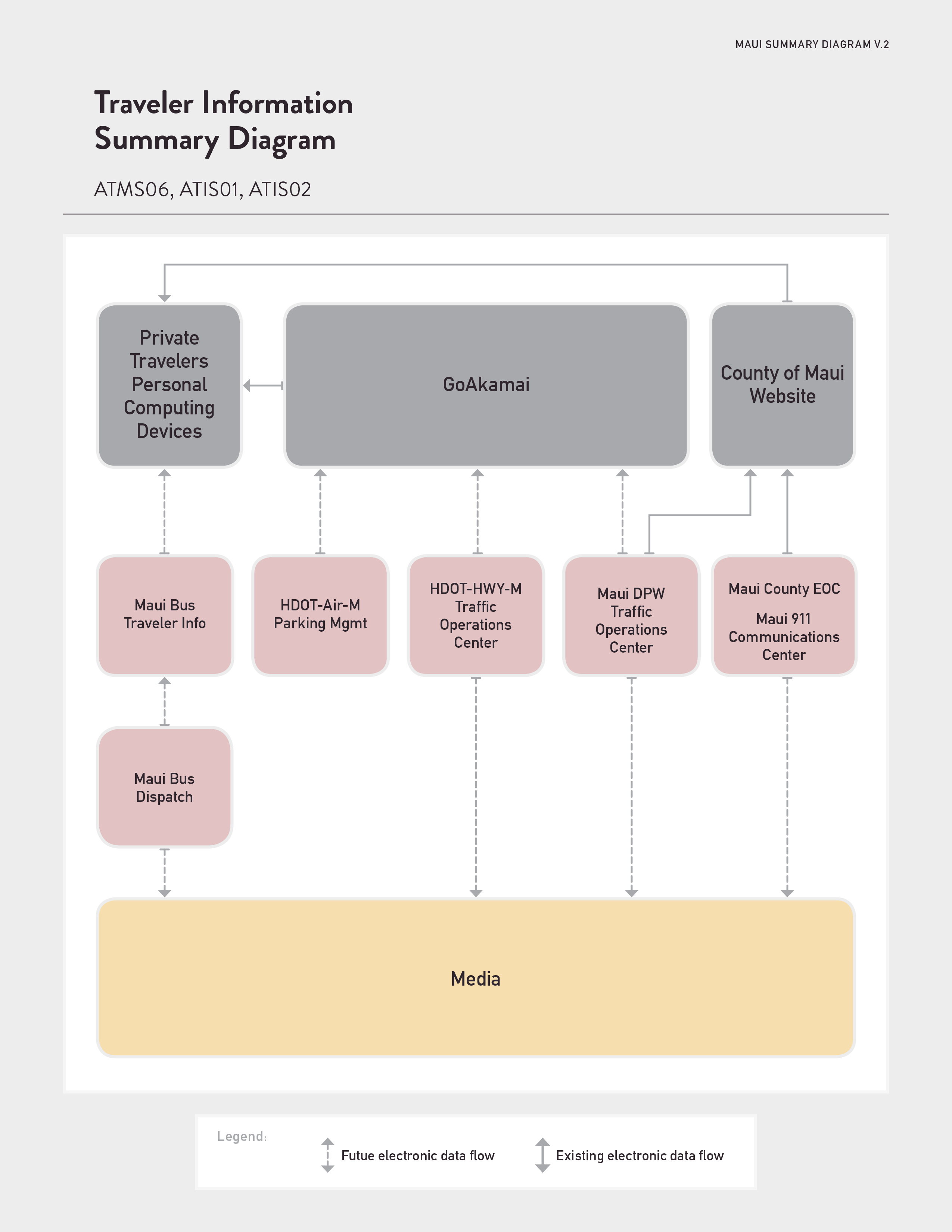 MAUI SUMMARY DIAGRAM V.2

Traveler Information Summary Diagram

ATMS06, ATIS01, ATIS02

Private Travelers Personal Computing Devices

GoAkamai

County of Maui Website

Maui Bus Traveler Info

HDOT-Air-M Parking Mgmt

HDOT-HWY-M Traffic Operations Center

Maui DPW Traffic Operations Center

Maui County EOC

Maui 911 Communications Center

Maui Bus Dispatch

Media

Legend:

Futue electronic data flow

Existing electronic data flow